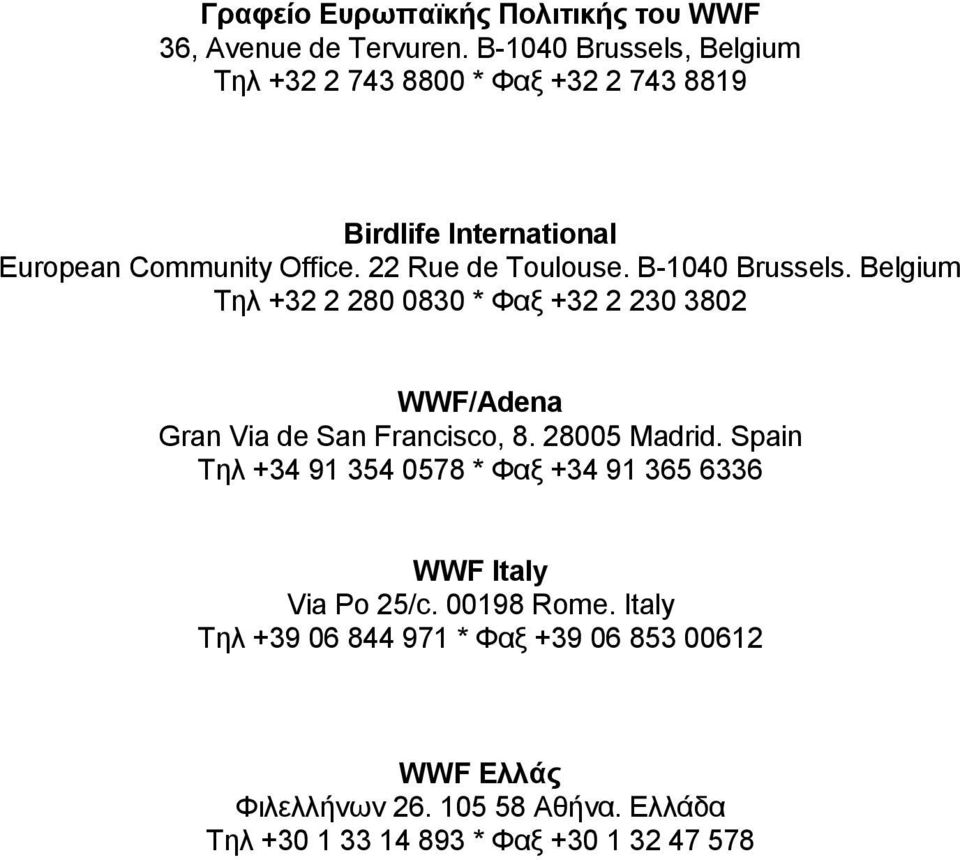 Γραφείο Ευρωπαϊκής Πολιτικής του WWF
36, Avenue de Tervuren. B-1040 Brussels, Belgium
Τηλ +32 2 743 8800 * Φαξ +32 2 743 8819

Birdlife International
European Community Office. 22 Rue de Toulouse. B-1040 Brussels. Belgium
Τηλ +32 2 280 0830 * Φαξ +32 2 230 3802

WWF/Adena
Gran Via de San Francisco, 8. 28005 Madrid. Spain
Τηλ +34 91 354 0578 * Φαξ +34 91 365 6336

WWF Italy
Via Po 25/c. 00198 Rome. Italy
Τηλ +39 06 844 971 * Φαξ +39 06 853 00612

WWF Ελλάς
Φιλελλήνων 26. 105 58 Αθήνα. Ελλάδα
Τηλ +30 1 33 14 893 * Φαξ +30 1 32 47 578